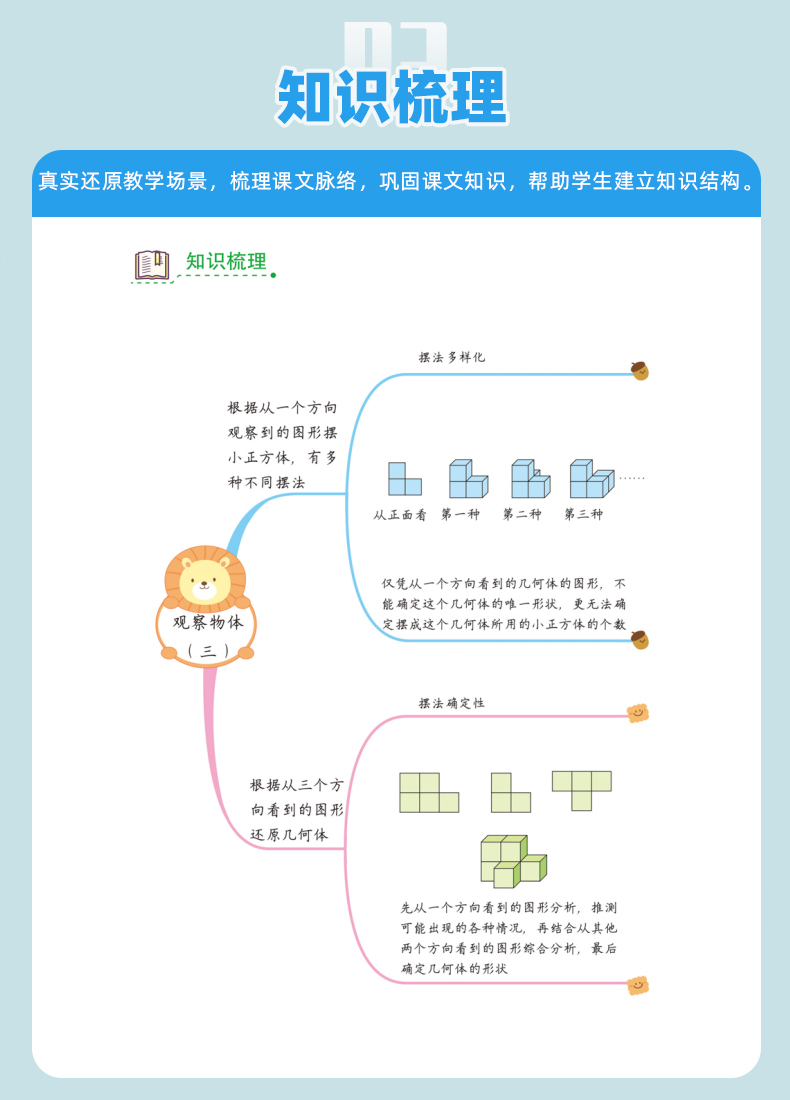 知识梳理

真实还原教学场景，梳理课文脉络，巩固课文知识，帮助学生建立知识结构。

知识梳理

观察物体（三）

根据从一个方向观察到的图形摆小正方体，有多种不同摆法

摆法多样化

从正面看　第一种　第二种　第三种　……

仅凭从一个方向看到的几何体的图形，不能确定这个几何体的唯一形状，更无法确定摆成这个几何体所用的小正方体的个数

根据从三个方向看到的图形还原几何体

摆法确定性

先从一个方向看到的图形分析，推测可能出现的各种情况，再结合从其他两个方向看到的图形综合分析，最后确定几何体的形状